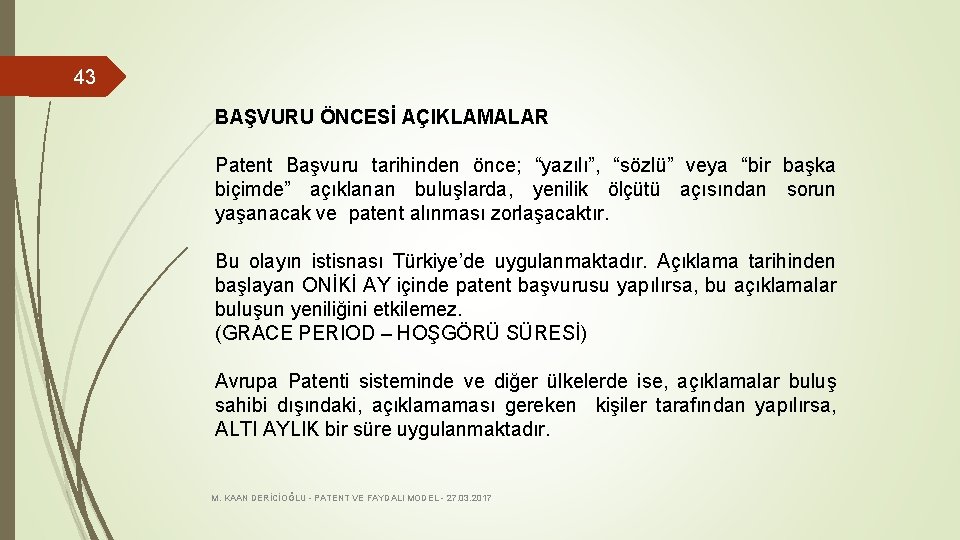 43

BAŞVURU ÖNCESİ AÇIKLAMALAR

Patent Başvuru tarihinden önce; “yazılı”, “sözlü” veya “bir başka biçimde” açıklanan buluşlarda, yenilik ölçütü açısından sorun yaşanacak ve patent alınması zorlaşacaktır.

Bu olayın istisnası Türkiye’de uygulanmaktadır. Açıklama tarihinden başlayan ONİKİ AY içinde patent başvurusu yapılırsa, bu açıklamalar buluşun yeniliğini etkilemez.
(GRACE PERIOD – HOŞGÖRÜ SÜRESİ)

Avrupa Patenti sisteminde ve diğer ülkelerde ise, açıklamalar buluş sahibi dışındaki, açıklamaması gereken kişiler tarafından yapılırsa, ALTI AYLIK bir süre uygulanmaktadır.

M. KAAN DERİCİOĞLU - PATENT VE FAYDALI MODEL - 27.03.2017